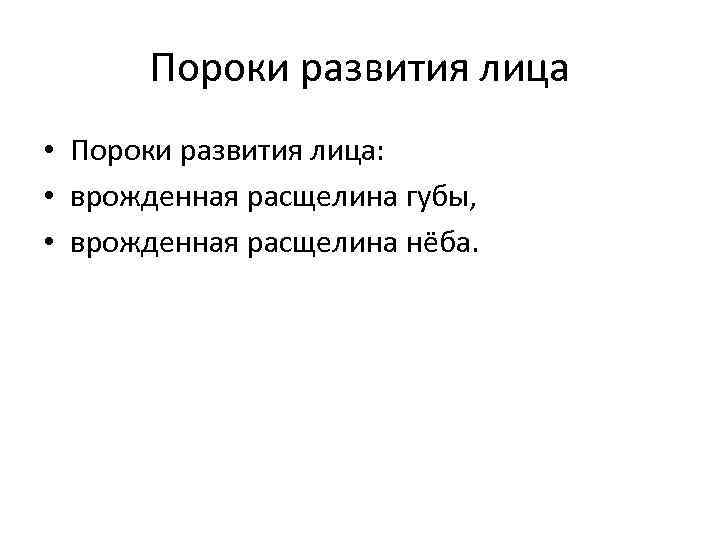 Пороки развития лица

• Пороки развития лица:
• врожденная расщелина губы,
• врожденная расщелина нёба.